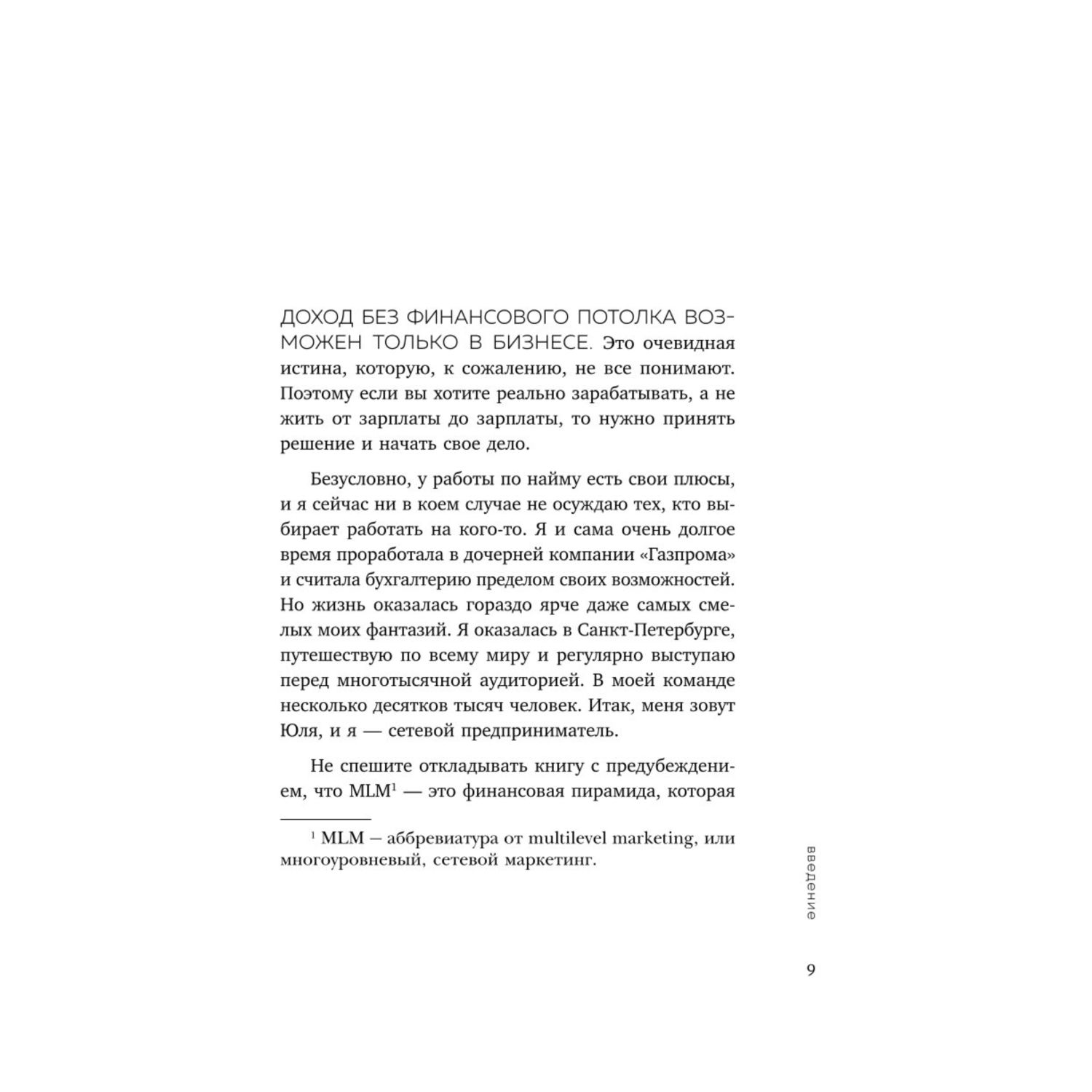 ДОХОД БЕЗ ФИНАНСОВОГО ПОТОЛКА ВОЗМОЖЕН ТОЛЬКО В БИЗНЕСЕ. Это очевидная истина, которую, к сожалению, не все понимают. Поэтому если вы хотите реально зарабатывать, а не жить от зарплаты до зарплаты, то нужно принять решение и начать свое дело.

Безусловно, у работы по найму есть свои плюсы, и я сейчас ни в коем случае не осуждаю тех, кто выбирает работать на кого-то. Я и сама очень долгое время проработала в дочерней компании «Газпрома» и считала бухгалтерию пределом своих возможностей. Но жизнь оказалась гораздо ярче даже самых смелых моих фантазий. Я оказалась в Санкт-Петербурге, путешествую по всему миру и регулярно выступаю перед многотысячной аудиторией. В моей команде несколько десятков тысяч человек. Итак, меня зовут Юля, и я — сетевой предприниматель.

Не спешите откладывать книгу с предубеждением, что MLM$^{1}$ — это финансовая пирамида, которая

$^{1}$ MLM – аббревиатура от multilevel marketing, или многоуровневый, сетевой маркетинг.

введение

9